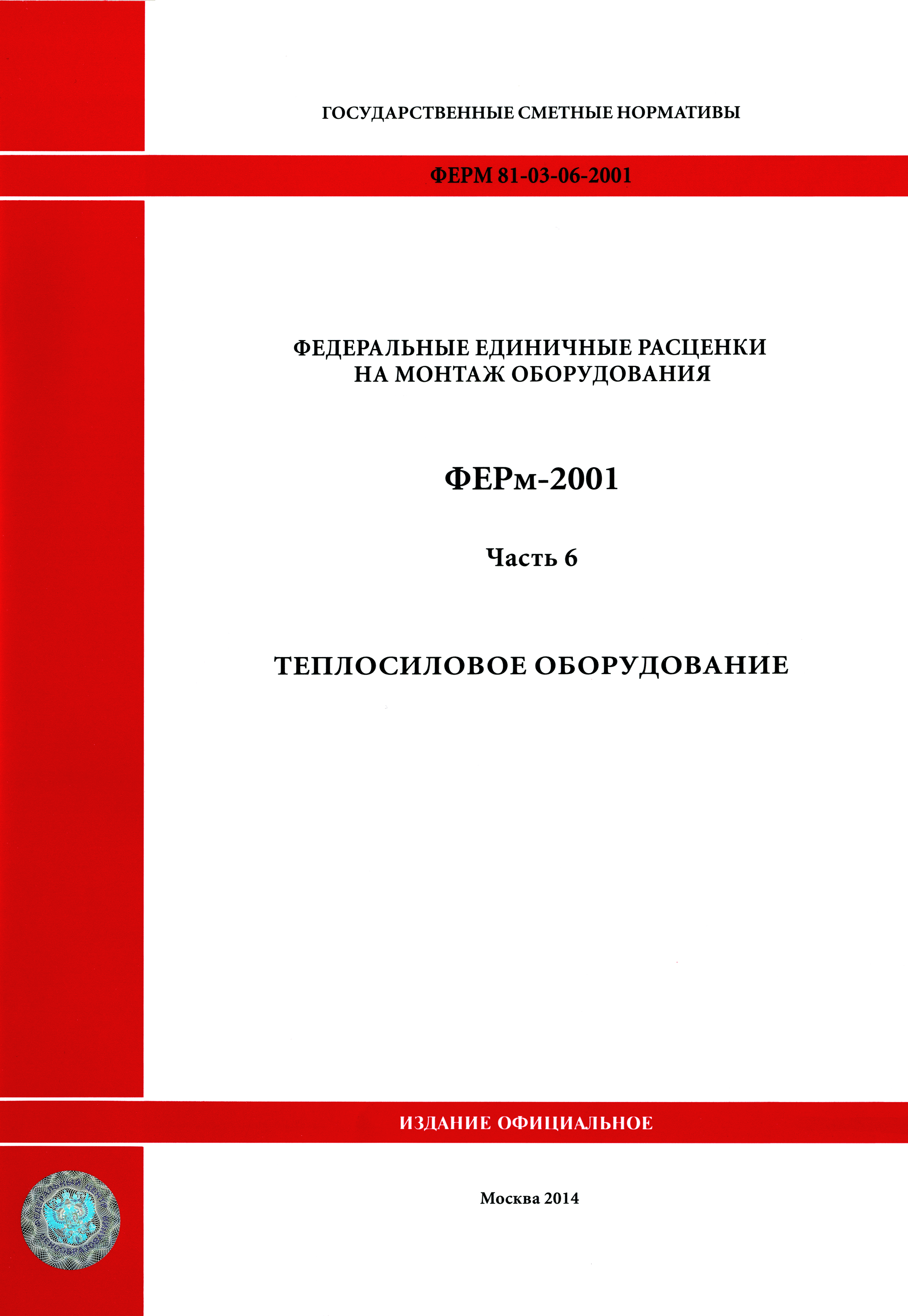 ГОСУДАРСТВЕННЫЕ СМЕТНЫЕ НОРМАТИВЫ

ФЕРМ 81-03-06-2001

ФЕДЕРАЛЬНЫЕ ЕДИНИЧНЫЕ РАСЦЕНКИ НА МОНТАЖ ОБОРУДОВАНИЯ

ФЕРм-2001

Часть 6

ТЕПЛОСИЛОВОЕ ОБОРУДОВАНИЕ

ИЗДАНИЕ ОФИЦИАЛЬНОЕ

Москва 2014